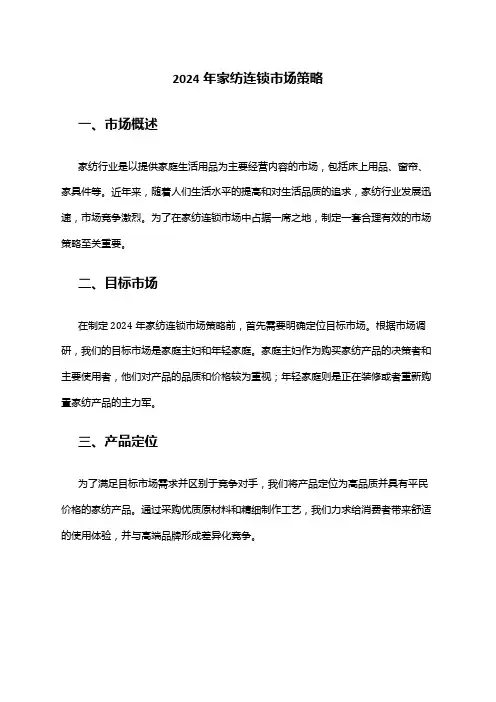 2024 年家纺连锁市场策略

一、市场概述

家纺行业是以提供家庭生活用品为主要经营内容的市场，包括床上用品、窗帘、家具件等。近年来，随着人们生活水平的提高和对生活品质的追求，家纺行业发展迅速，市场竞争激烈。为了在家纺连锁市场中占据一席之地，制定一套合理有效的市场策略至关重要。

二、目标市场

在制定 2024 年家纺连锁市场策略前，首先需要明确定位目标市场。根据市场调研，我们的目标市场是家庭主妇和年轻家庭。家庭主妇作为购买家纺产品的决策者和主要使用者，他们对产品的品质和价格较为重视；年轻家庭则是正在装修或者重新购置家纺产品的主力军。

三、产品定位

为了满足目标市场需求并区别于竞争对手，我们将产品定位为高品质并具有平民价格的家纺产品。通过采购优质原材料和精细制作工艺，我们力求给消费者带来舒适的使用体验，并与高端品牌形成差异化竞争。